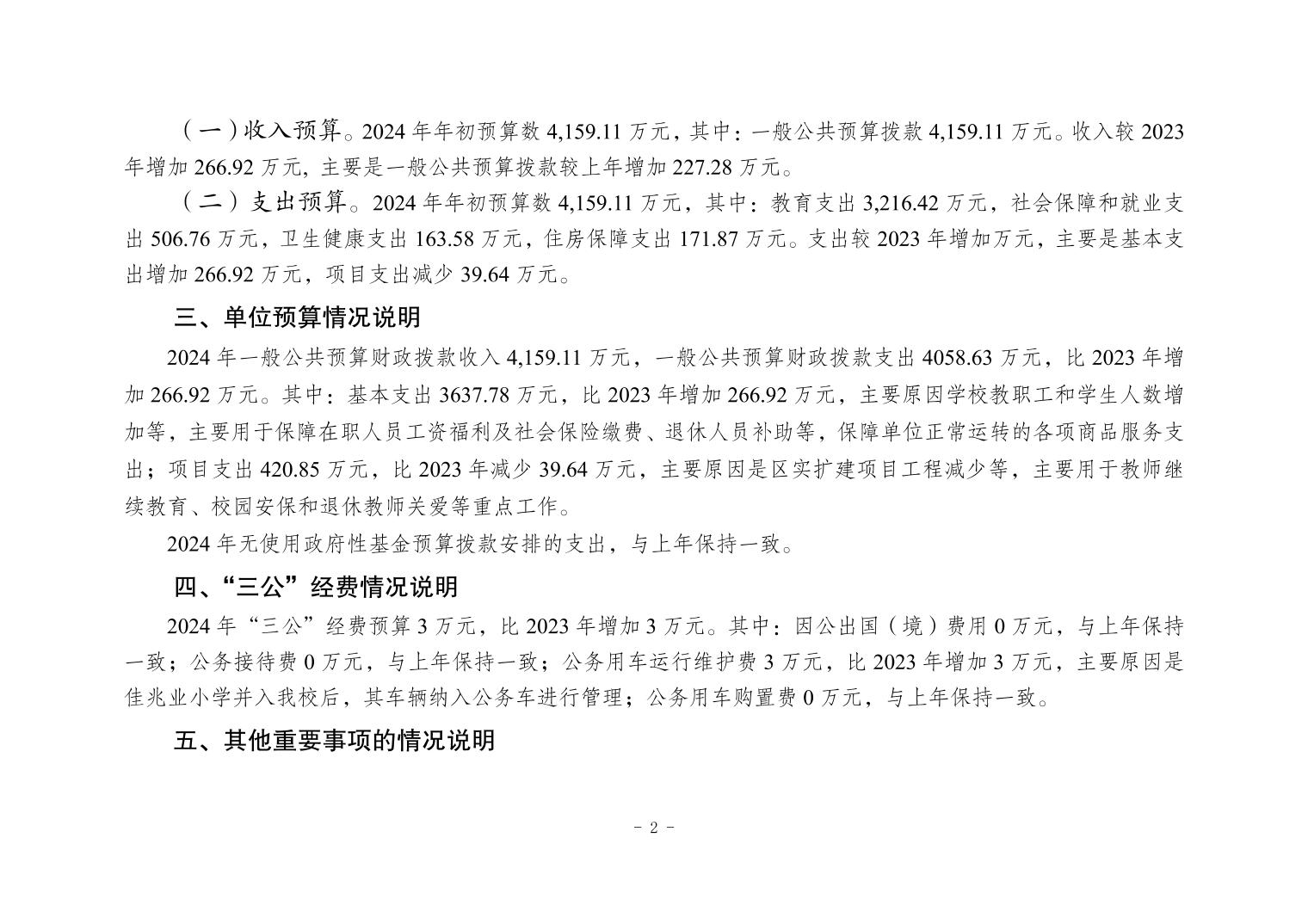 （一）收入预算。2024 年年初预算数 4,159.11 万元，其中：一般公共预算拨款 4,159.11 万元。收入较 2023 年增加 266.92 万元，主要是一般公共预算拨款较上年增加 227.28 万元。

（二）支出预算。2024 年年初预算数 4,159.11 万元，其中：教育支出 3,216.42 万元，社会保障和就业支出 506.76 万元，卫生健康支出 163.58 万元，住房保障支出 171.87 万元。支出较 2023 年增加万元，主要是基本支出增加 266.92 万元，项目支出减少 39.64 万元。

三、单位预算情况说明

2024 年一般公共预算财政拨款收入 4,159.11 万元，一般公共预算财政拨款支出 4058.63 万元，比 2023 年增加 266.92 万元。其中：基本支出 3637.78 万元，比 2023 年增加 266.92 万元，主要原因学校教职工和学生人数增加等，主要用于保障在职人员工资福利及社会保险缴费、退休人员补助等，保障单位正常运转的各项商品服务支出；项目支出 420.85 万元，比 2023 年减少 39.64 万元，主要原因是区实扩建项目工程减少等，主要用于教师继续教育、校园安保和退休教师关爱等重点工作。

2024 年无使用政府性基金预算拨款安排的支出，与上年保持一致。

四、“三公”经费情况说明

2024 年“三公”经费预算 3 万元，比 2023 年增加 3 万元。其中：因公出国（境）费用 0 万元，与上年保持一致；公务接待费 0 万元，与上年保持一致；公务用车运行维护费 3 万元，比 2023 年增加 3 万元，主要原因是佳兆业小学并入我校后，其车辆纳入公务车进行管理；公务用车购置费 0 万元，与上年保持一致。

五、其他重要事项的情况说明

- 2 -